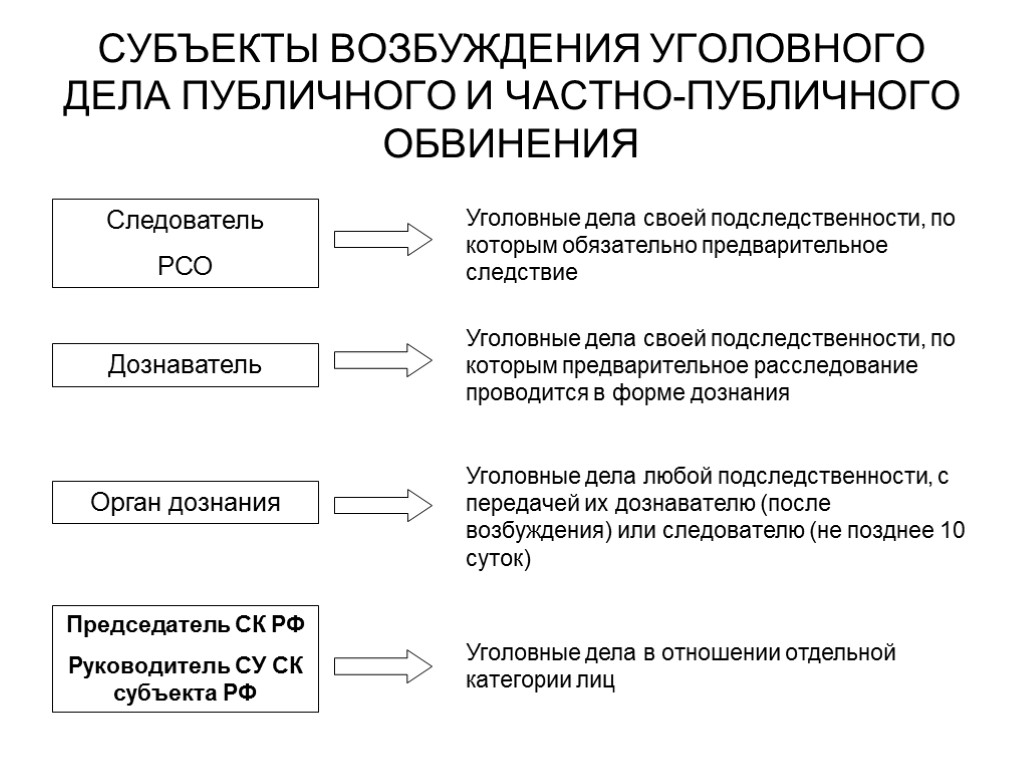 СУБЪЕКТЫ ВОЗБУЖДЕНИЯ УГОЛОВНОГО ДЕЛА ПУБЛИЧНОГО И ЧАСТНО-ПУБЛИЧНОГО ОБВИНЕНИЯ

Следователь

РСО

Уголовные дела своей подследственности, по которым обязательно предварительное следствие

Дознаватель

Уголовные дела своей подследственности, по которым предварительное расследование проводится в форме дознания

Орган дознания

Уголовные дела любой подследственности, с передачей их дознавателю (после возбуждения) или следователю (не позднее 10 суток)

Председатель СК РФ

Руководитель СУ СК субъекта РФ

Уголовные дела в отношении отдельной категории лиц